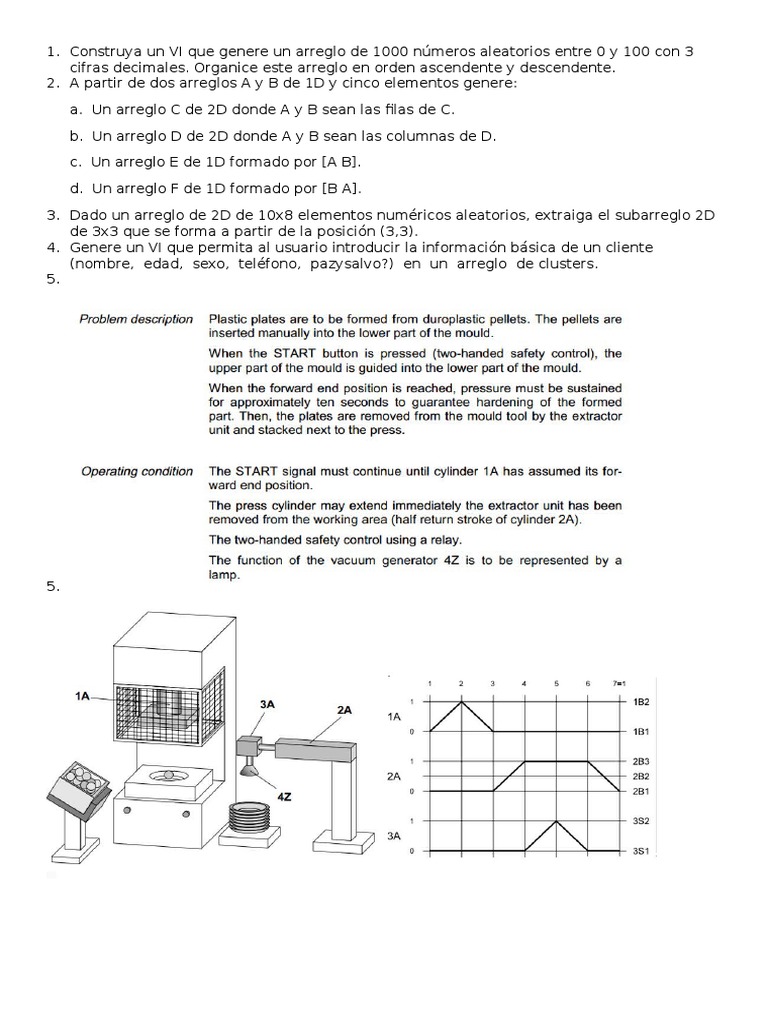 1. Construya un VI que genere un arreglo de 1000 números aleatorios entre 0 y 100 con 3 cifras decimales. Organice este arreglo en orden ascendente y descendente.
2. A partir de dos arreglos A y B de 1D y cinco elementos genere:

a. Un arreglo C de 2D donde A y B sean las filas de C.

b. Un arreglo D de 2D donde A y B sean las columnas de D.

c. Un arreglo E de 1D formado por [A B].

d. Un arreglo F de 1D formado por [B A].

3. Dado un arreglo de 2D de 10x8 elementos numéricos aleatorios, extraiga el subarreglo 2D de 3x3 que se forma a partir de la posición (3,3).
4. Genere un VI que permita al usuario introducir la información básica de un cliente (nombre, edad, sexo, teléfono, pazysalvo?) en un arreglo de clusters.
5.

Problem description

Plastic plates are to be formed from duroplastic pellets. The pellets are inserted manually into the lower part of the mould.

When the START button is pressed (two-handed safety control), the upper part of the mould is guided into the lower part of the mould.

When the forward end position is reached, pressure must be sustained for approximately ten seconds to guarantee hardening of the formed part. Then, the plates are removed from the mould tool by the extractor unit and stacked next to the press.

Operating condition

The START signal must continue until cylinder 1A has assumed its forward end position.

The press cylinder may extend immediately the extractor unit has been removed from the working area (half return stroke of cylinder 2A).

The two-handed safety control using a relay.

The function of the vacuum generator 4Z is to be represented by a lamp.

5.

1A
3A
2A
4Z

1 2 3 4 5 6 7=1
1A 1 0 1B2 1B1
2A 1 0 2B3 2B2 2B1
3A 1 0 3S2 3S1